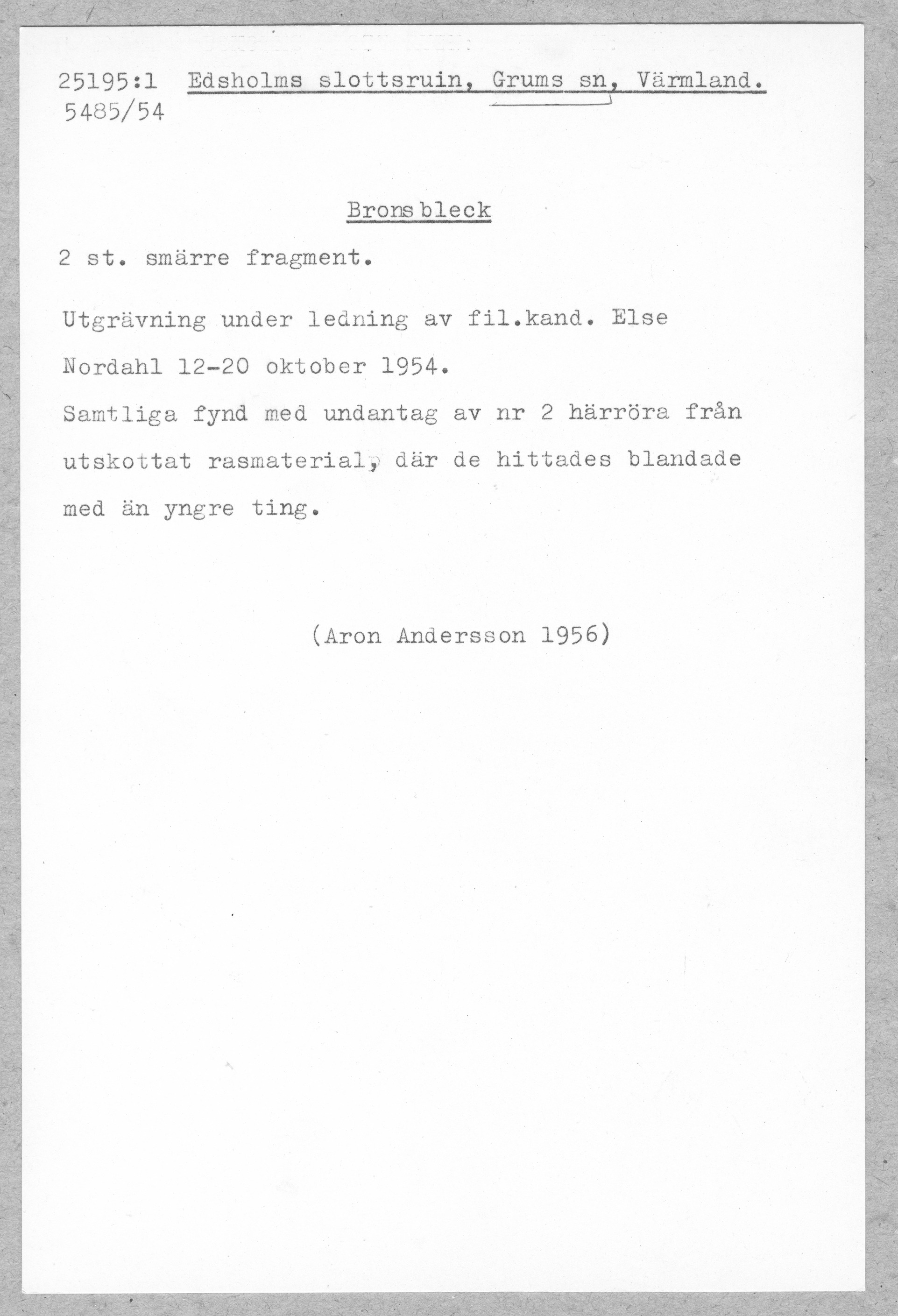 25195:1 Edsholms slottsruin, Grums sn, Värmland.
5485/54

Bronsbleck

2 st. smärre fragment.

Utgrävning under ledning av fil.kand. Else Nordahl 12-20 oktober 1954.
Samtliga fynd med undantag av nr 2 härröra från utskottat rasmaterial, där de hittades blandade med än yngre ting.

(Aron Andersson 1956)